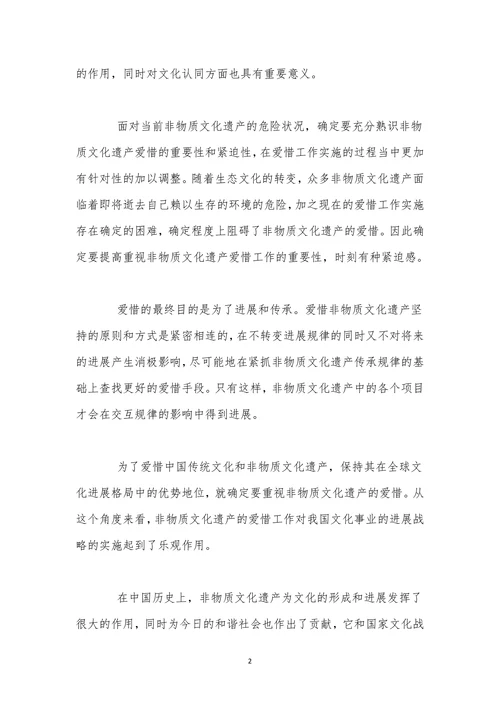 的作用，同时对文化认同方面也具有重要意义。

面对当前非物质文化遗产的危险状况，确定要充分熟识非物质文化遗产爱惜的重要性和紧迫性，在爱惜工作实施的过程当中更加有针对性的加以调整。随着生态文化的转变，众多非物质文化遗产面临着即将逝去自己赖以生存的环境的危险，加之现在的爱惜工作实施存在确定的困难，确定程度上阻碍了非物质文化遗产的爱惜。因此确定要提高重视非物质文化遗产爱惜工作的重要性，时刻有种紧迫感。

爱惜的最终目的是为了进展和传承。爱惜非物质文化遗产坚持的原则和方式是紧密相连的，在不转变进展规律的同时又不对将来的进展产生消极影响，尽可能地在紧抓非物质文化遗产传承规律的基础上查找更好的爱惜手段。只有这样，非物质文化遗产中的各个项目才会在交互规律的影响中得到进展。

为了爱惜中国传统文化和非物质文化遗产，保持其在全球文化进展格局中的优势地位，就确定要重视非物质文化遗产的爱惜。从这个角度来看，非物质文化遗产的爱惜工作对我国文化事业的进展战略的实施起到了乐观作用。

在中国历史上，非物质文化遗产为文化的形成和进展发挥了很大的作用，同时为今日的和谐社会也作出了贡献，它和国家文化战

2